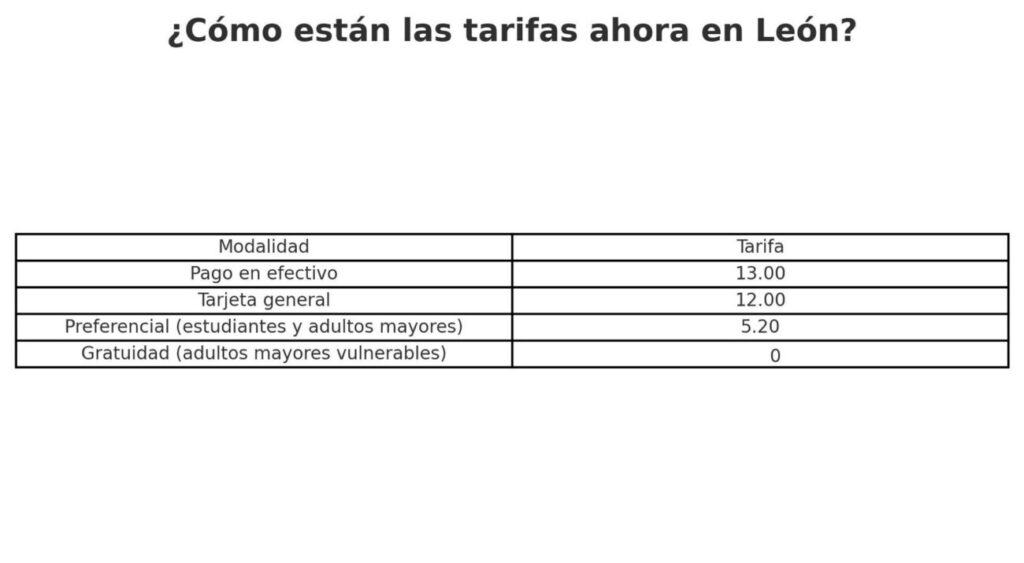 ¿Cómo están las tarifas ahora en León?

| Modalidad | Tarifa |
|---|---|
| Pago en efectivo | 13.00 |
| Tarjeta general | 12.00 |
| Preferencial (estudiantes y adultos mayores) | 5.20 |
| Gratuidad (adultos mayores vulnerables) | 0 |